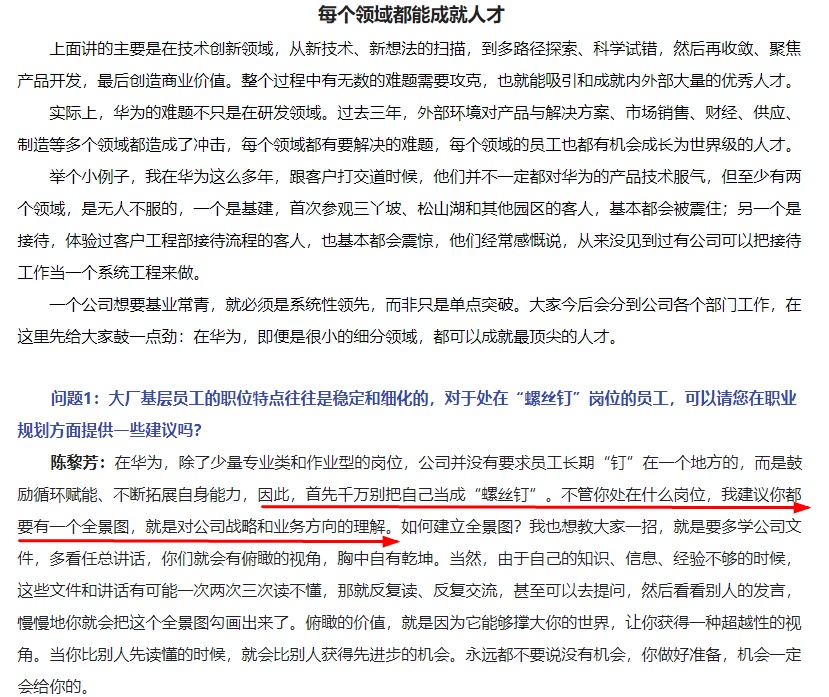 每个领域都能成就人才

上面讲的主要是在技术创新领域，从新技术、新想法的扫描，到多路径探索、科学试错，然后再收敛、聚焦产品开发，最后创造商业价值。整个过程中有无数的难题需要攻克，也就能吸引和成就内外部大量的优秀人才。

实际上，华为的难题不只是在研发领域。过去三年，外部环境对产品与解决方案、市场销售、财经、供应、制造等多个领域都造成了冲击，每个领域都有要解决的难题，每个领域的员工也都有机会成长为世界级的人才。

举个小例子，我在华为这么多年，跟客户打交道时候，他们并不一定都对华为的产品技术服气，但至少有两个领域，是无人不服的，一个是基建，首次参观三丫坡、松山湖和其他园区的客人，基本都会被震住；另一个是接待，体验过客户工程部接待流程的客人，也基本都会震惊，他们经常感慨说，从来没见到过有公司可以把接待工作当一个系统工程来做。

一个公司想要基业常青，就必须是系统性领先，而非只是单点突破。大家今后会分到公司各个部门工作，在这里先给大家鼓一点劲：在华为，即便是很小的细分领域，都可以成就最顶尖的人才。

问题1：大厂基层员工的职位特点往往是稳定和细化的，对于处在“螺丝钉”岗位的员工，可以请您在职业规划方面提供一些建议吗？

陈黎芳：在华为，除了少量专业类和作业型的岗位，公司并没有要求员工长期“钉”在一个地方的，而是鼓励循环赋能、不断拓展自身能力，因此，首先千万别把自己当成“螺丝钉”。不管你处在什么岗位，我建议你都要有一个全景图，就是对公司战略和业务方向的理解。如何建立全景图？我也想教大家一招，就是要多学公司文件，多看任总讲话，你们就会有俯瞰的视角，胸中自有乾坤。当然，由于自己的知识、信息、经验不够的时候，这些文件和讲话有可能一次两次三次读不懂，那就反复读、反复交流，甚至可以去提问，然后看看别人的发言，慢慢地你就会把这个全景图勾画出来了。俯瞰的价值，就是因为它能够撑大你的世界，让你获得一种超越性的视角。当你比别人先读懂的时候，就会比别人获得先进步的机会。永远都不要说没有机会，你做好准备，机会一定会给你的。